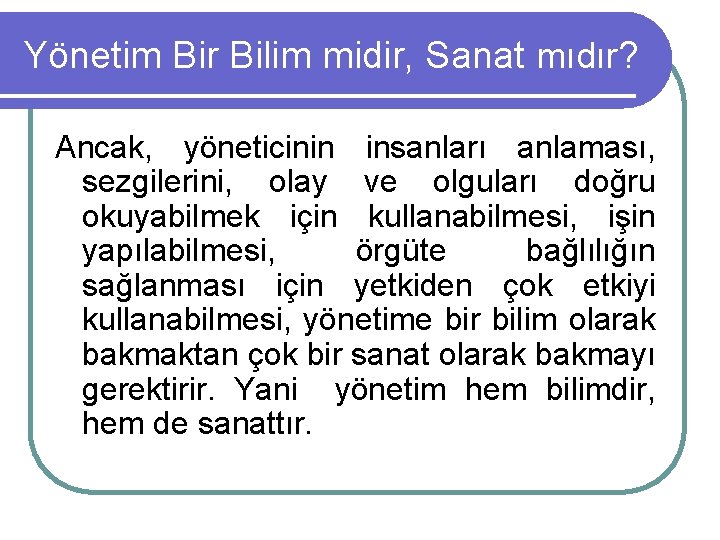 Yönetim Bir Bilim midir, Sanat mıdır?

Ancak, yöneticinin insanları anlaması, sezgilerini, olay ve olguları doğru okuyabilmek için kullanabilmesi, işin yapılabilmesi, örgüte bağlılığın sağlanması için yetkiden çok etkiyi kullanabilmesi, yönetime bir bilim olarak bakmaktan çok bir sanat olarak bakmayı gerektirir. Yani yönetim hem bilimdir, hem de sanattır.